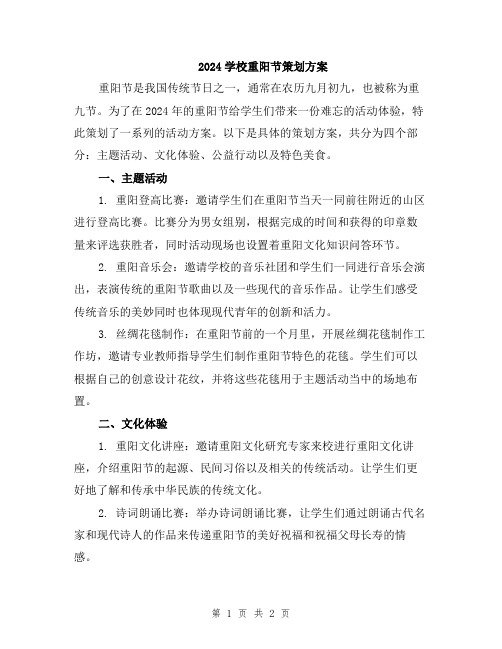 2024 学校重阳节策划方案

重阳节是我国传统节日之一，通常在农历九月初九，也被称为重九节。为了在 2024 年的重阳节给学生们带来一份难忘的活动体验，特此策划了一系列的活动方案。以下是具体的策划方案，共分为四个部分：主题活动、文化体验、公益行动以及特色美食。

一、主题活动

1. 重阳登高比赛：邀请学生们在重阳节当天一同前往附近的山区进行登高比赛。比赛分为男女组别，根据完成的时间和获得的印章数量来评选获胜者，同时活动现场也设置着重阳文化知识问答环节。

2. 重阳音乐会：邀请学校的音乐社团和学生们一同进行音乐会演出，表演传统的重阳节歌曲以及一些现代的音乐作品。让学生们感受传统音乐的美妙同时也体现现代青年的创新和活力。

3. 丝绸花毯制作：在重阳节前的一个月里，开展丝绸花毯制作工作坊，邀请专业教师指导学生们制作重阳节特色的花毯。学生们可以根据自己的创意设计花纹，并将这些花毯用于主题活动当中的场地布置。

二、文化体验

1. 重阳文化讲座：邀请重阳文化研究专家来校进行重阳文化讲座，介绍重阳节的起源、民间习俗以及相关的传统活动。让学生们更好地了解和传承中华民族的传统文化。

2. 诗词朗诵比赛：举办诗词朗诵比赛，让学生们通过朗诵古代名家和现代诗人的作品来传递重阳节的美好祝福和祝福父母长寿的情感。

第 1 页 共 2 页